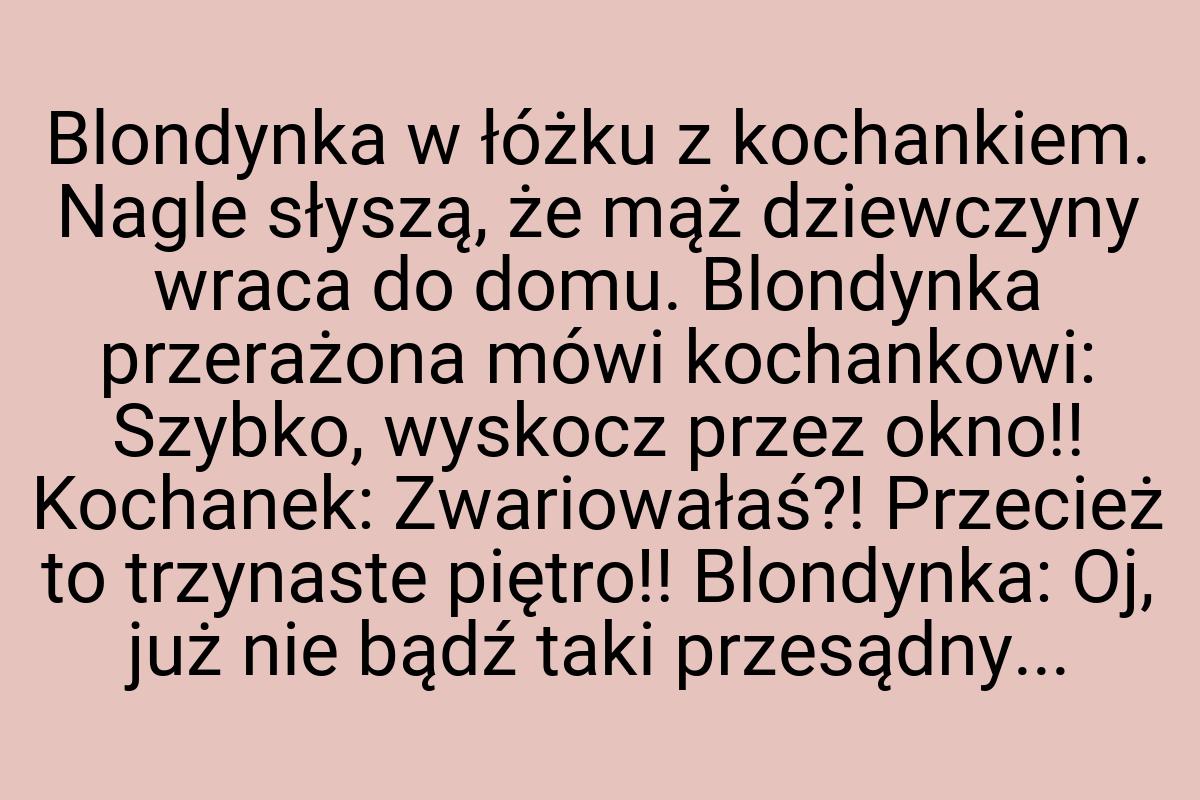 Blondynka w łóżku z kochankiem. Nagle słyszą, że mąż dziewczyny wraca do domu. Blondynka przerażona mówi kochankowi: Szybko, wyskocz przez okno!! Kochanek: Zwariowałaś?! Przecież to trzynaste piętro!! Blondynka: Oj, już nie bądź taki przesądny...